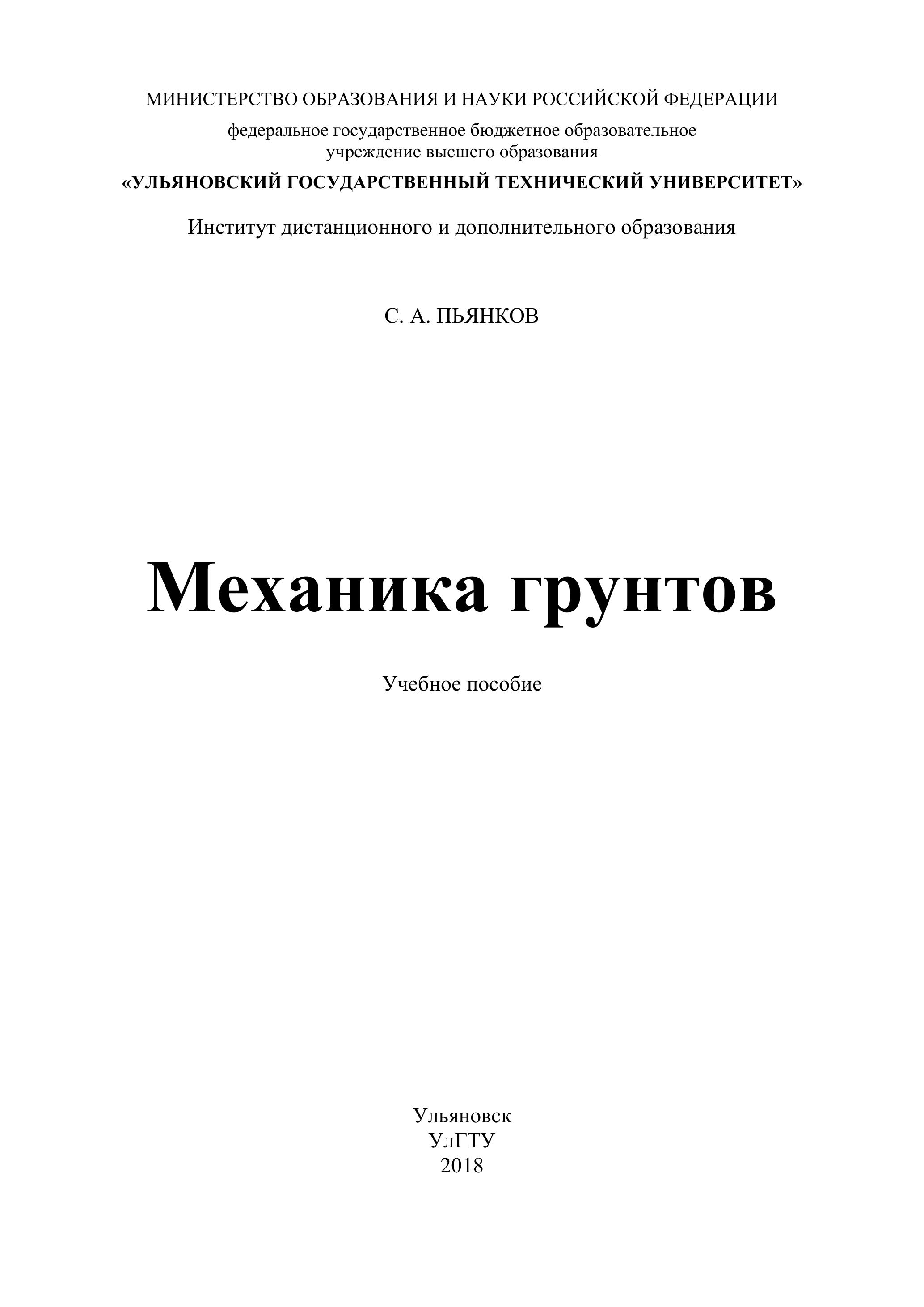 МИНИСТЕРСТВО ОБРАЗОВАНИЯ И НАУКИ РОССИЙСКОЙ ФЕДЕРАЦИИ

федеральное государственное бюджетное образовательное учреждение высшего образования

«УЛЬЯНОВСКИЙ ГОСУДАРСТВЕННЫЙ ТЕХНИЧЕСКИЙ УНИВЕРСИТЕТ»

Институт дистанционного и дополнительного образования

С. А. ПЬЯНКОВ

Механика грунтов

Учебное пособие

Ульяновск
УлГТУ
2018